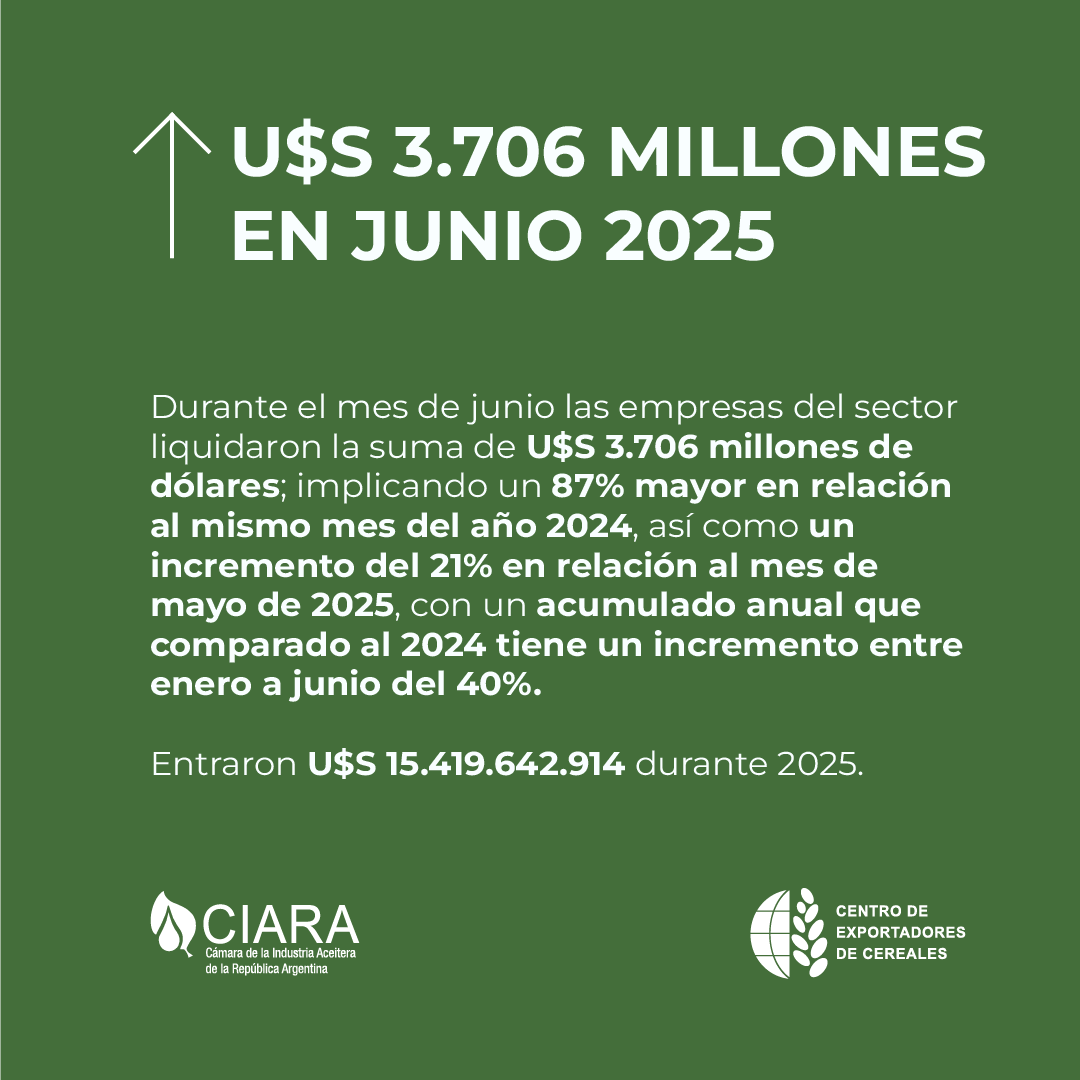 U$S 3.706 MILLONES EN JUNIO 2025

Durante el mes de junio las empresas del sector liquidaron la suma de U$S 3.706 millones de dólares; implicando un 87% mayor en relación al mismo mes del año 2024, así como un incremento del 21% en relación al mes de mayo de 2025, con un acumulado anual que comparado al 2024 tiene un incremento entre enero a junio del 40%.

Entraron U$S 15.419.642.914 durante 2025.

CIARA
Cámara de la Industria Aceitera de la República Argentina

CENTRO DE EXPORTADORES DE CEREALES